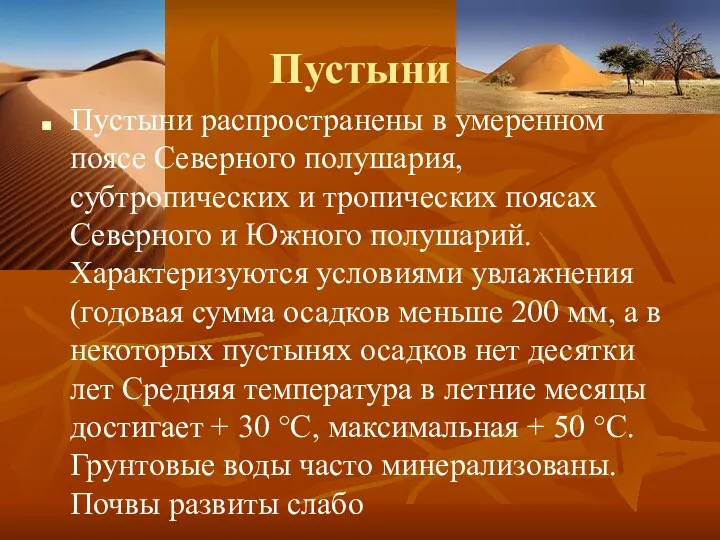 Пустыни

Пустыни распространены в умеренном поясе Северного полушария, субтропических и тропических поясах Северного и Южного полушарий. Характеризуются условиями увлажнения (годовая сумма осадков меньше 200 мм, а в некоторых пустынях осадков нет десятки лет Средняя температура в летние месяцы достигает + 30 °С, максимальная + 50 °С. Грунтовые воды часто минерализованы. Почвы развиты слабо